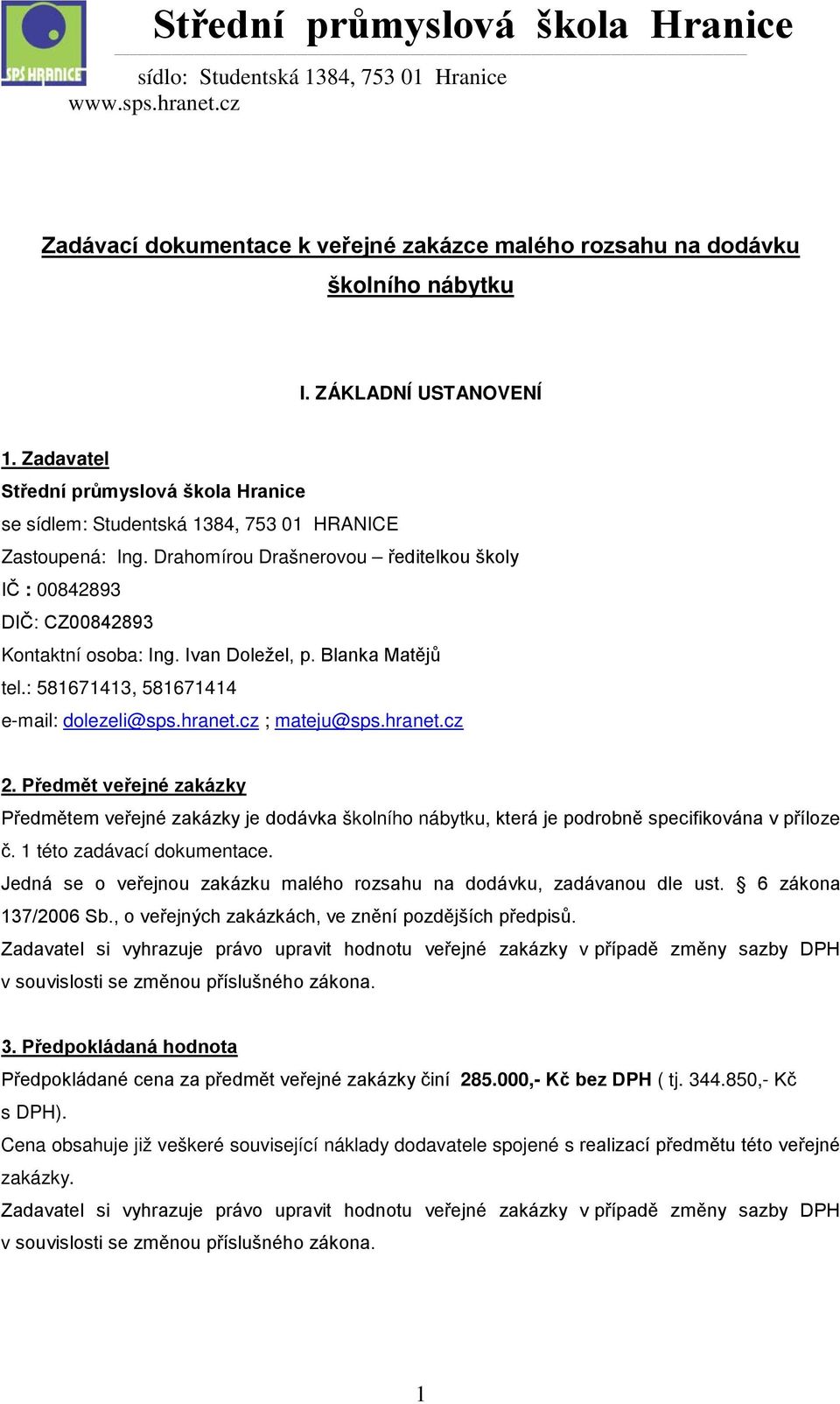 SPŠ HRANICE

Střední průmyslová škola Hranice

sídlo: Studentská 1384, 753 01 Hranice
www.sps.hranet.cz

Zadávací dokumentace k veřejné zakázce malého rozsahu na dodávku školního nábytku

I. ZÁKLADNÍ USTANOVENÍ

1. Zadavatel
Střední průmyslová škola Hranice
se sídlem: Studentská 1384, 753 01 HRANICE
Zastoupená: Ing. Drahomírou Drašnerovou – ředitelkou školy
IČ : 00842893
DIČ: CZ00842893
Kontaktní osoba: Ing. Ivan Doležel, p. Blanka Matějů
tel.: 581671413, 581671414
e-mail: dolezeli@sps.hranet.cz ; mateju@sps.hranet.cz

2. Předmět veřejné zakázky
Předmětem veřejné zakázky je dodávka školního nábytku, která je podrobně specifikována v příloze č. 1 této zadávací dokumentace.
Jedná se o veřejnou zakázku malého rozsahu na dodávku, zadávanou dle ust. § 6 zákona 137/2006 Sb., o veřejných zakázkách, ve znění pozdějších předpisů.
Zadavatel si vyhrazuje právo upravit hodnotu veřejné zakázky v případě změny sazby DPH v souvislosti se změnou příslušného zákona.

3. Předpokládaná hodnota
Předpokládané cena za předmět veřejné zakázky činí 285.000,- Kč bez DPH ( tj. 344.850,- Kč s DPH).
Cena obsahuje již veškeré související náklady dodavatele spojené s realizací předmětu této veřejné zakázky.
Zadavatel si vyhrazuje právo upravit hodnotu veřejné zakázky v případě změny sazby DPH v souvislosti se změnou příslušného zákona.

1